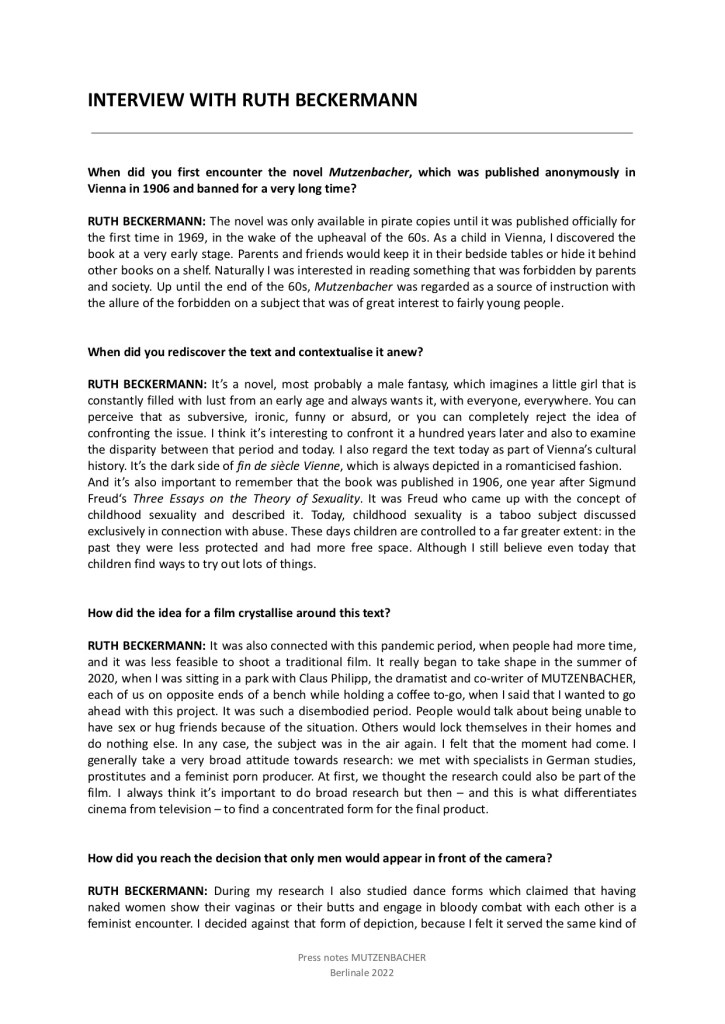 INTERVIEW WITH RUTH BECKERMANN

When did you first encounter the novel Mutzenbacher, which was published anonymously in Vienna in 1906 and banned for a very long time?

RUTH BECKERMANN: The novel was only available in pirate copies until it was published officially for the first time in 1969, in the wake of the upheaval of the 60s. As a child in Vienna, I discovered the book at a very early stage. Parents and friends would keep it in their bedside tables or hide it behind other books on a shelf. Naturally I was interested in reading something that was forbidden by parents and society. Up until the end of the 60s, Mutzenbacher was regarded as a source of instruction with the allure of the forbidden on a subject that was of great interest to fairly young people.

When did you rediscover the text and contextualise it anew?

RUTH BECKERMANN: It's a novel, most probably a male fantasy, which imagines a little girl that is constantly filled with lust from an early age and always wants it, with everyone, everywhere. You can perceive that as subversive, ironic, funny or absurd, or you can completely reject the idea of confronting the issue. I think it's interesting to confront it a hundred years later and also to examine the disparity between that period and today. I also regard the text today as part of Vienna's cultural history. It's the dark side of fin de siècle Vienne, which is always depicted in a romanticised fashion.
And it's also important to remember that the book was published in 1906, one year after Sigmund Freud's Three Essays on the Theory of Sexuality. It was Freud who came up with the concept of childhood sexuality and described it. Today, childhood sexuality is a taboo subject discussed exclusively in connection with abuse. These days children are controlled to a far greater extent: in the past they were less protected and had more free space. Although I still believe even today that children find ways to try out lots of things.

How did the idea for a film crystallise around this text?

RUTH BECKERMANN: It was also connected with this pandemic period, when people had more time, and it was less feasible to shoot a traditional film. It really began to take shape in the summer of 2020, when I was sitting in a park with Claus Philipp, the dramatist and co-writer of MUTZENBACHER, each of us on opposite ends of a bench while holding a coffee to-go, when I said that I wanted to go ahead with this project. It was such a disembodied period. People would talk about being unable to have sex or hug friends because of the situation. Others would lock themselves in their homes and do nothing else. In any case, the subject was in the air again. I felt that the moment had come. I generally take a very broad attitude towards research: we met with specialists in German studies, prostitutes and a feminist porn producer. At first, we thought the research could also be part of the film. I always think it's important to do broad research but then – and this is what differentiates cinema from television – to find a concentrated form for the final product.

How did you reach the decision that only men would appear in front of the camera?

RUTH BECKERMANN: During my research I also studied dance forms which claimed that having naked women show their vaginas or their butts and engage in bloody combat with each other is a feminist encounter. I decided against that form of depiction, because I felt it served the same kind of

Press notes MUTZENBACHER
Berlinale 2022